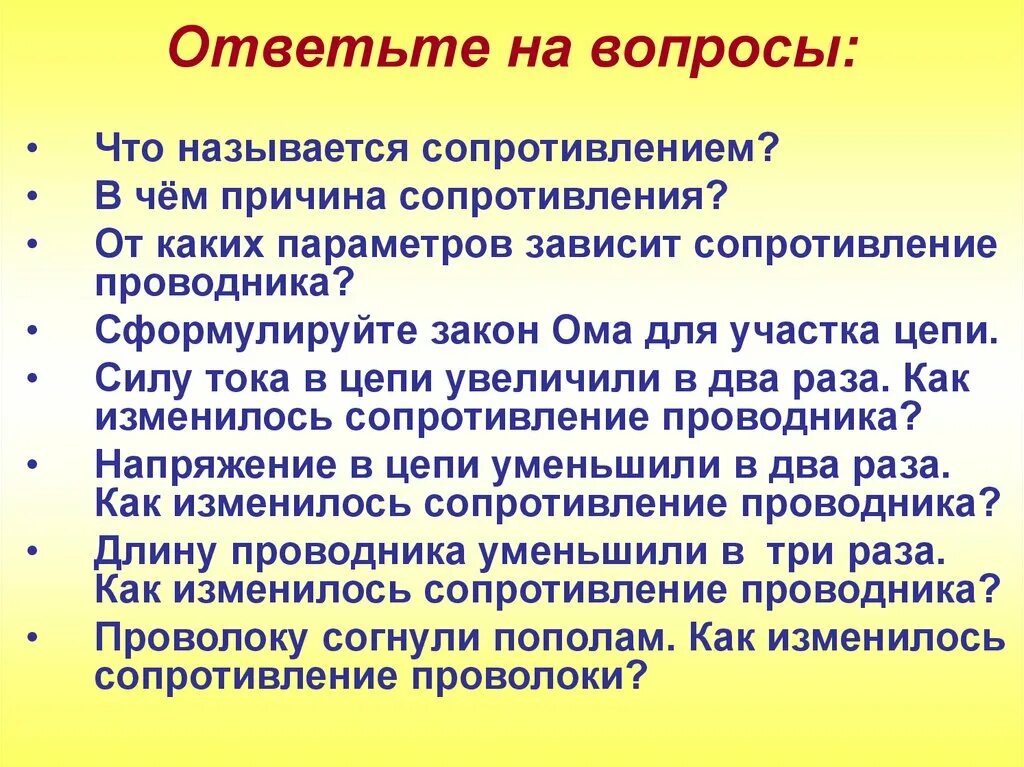 Ответьте на вопросы:

• Что называется сопротивлением?
• В чём причина сопротивления?
• От каких параметров зависит сопротивление проводника?
• Сформулируйте закон Ома для участка цепи.
• Силу тока в цепи увеличили в два раза. Как изменилось сопротивление проводника?
• Напряжение в цепи уменьшили в два раза. Как изменилось сопротивление проводника?
• Длину проводника уменьшили в три раза. Как изменилось сопротивление проводника?
• Проволоку согнули пополам. Как изменилось сопротивление проволоки?